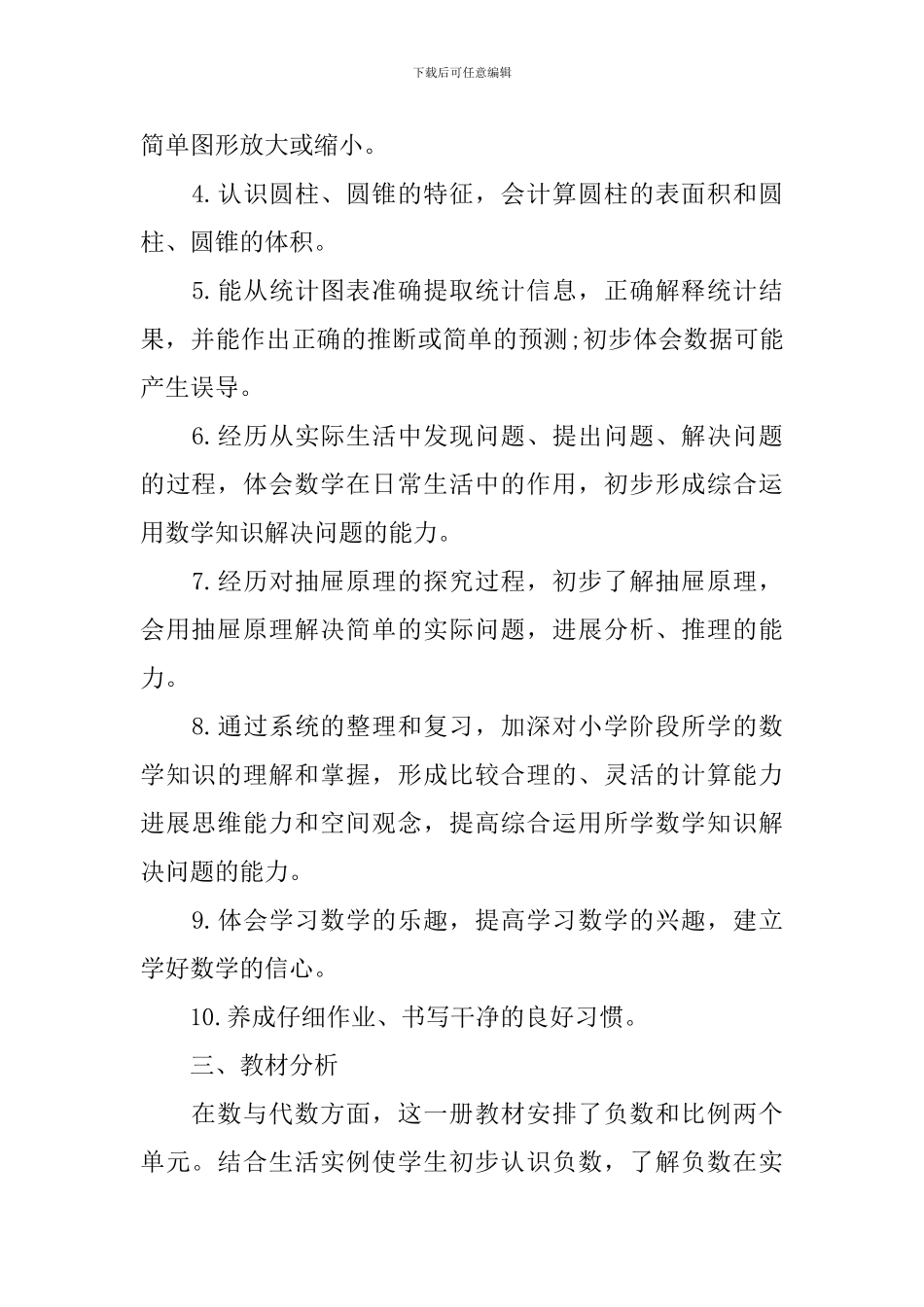 下载后可任意编辑

简单图形放大或缩小。

4.认识圆柱、圆锥的特征，会计算圆柱的表面积和圆柱、圆锥的体积。

5.能从统计图表准确提取统计信息，正确解释统计结果，并能作出正确的推断或简单的预测;初步体会数据可能产生误导。

6.经历从实际生活中发现问题、提出问题、解决问题的过程，体会数学在日常生活中的作用，初步形成综合运用数学知识解决问题的能力。

7.经历对抽屉原理的探究过程，初步了解抽屉原理，会用抽屉原理解决简单的实际问题，进展分析、推理的能力。

8.通过系统的整理和复习，加深对小学阶段所学的数学知识的理解和掌握，形成比较合理的、灵活的计算能力进展思维能力和空间观念，提高综合运用所学数学知识解决问题的能力。

9.体会学习数学的乐趣，提高学习数学的兴趣，建立学好数学的信心。

10.养成仔细作业、书写干净的良好习惯。

三、教材分析

在数与代数方面，这一册教材安排了负数和比例两个单元。结合生活实例使学生初步认识负数，了解负数在实